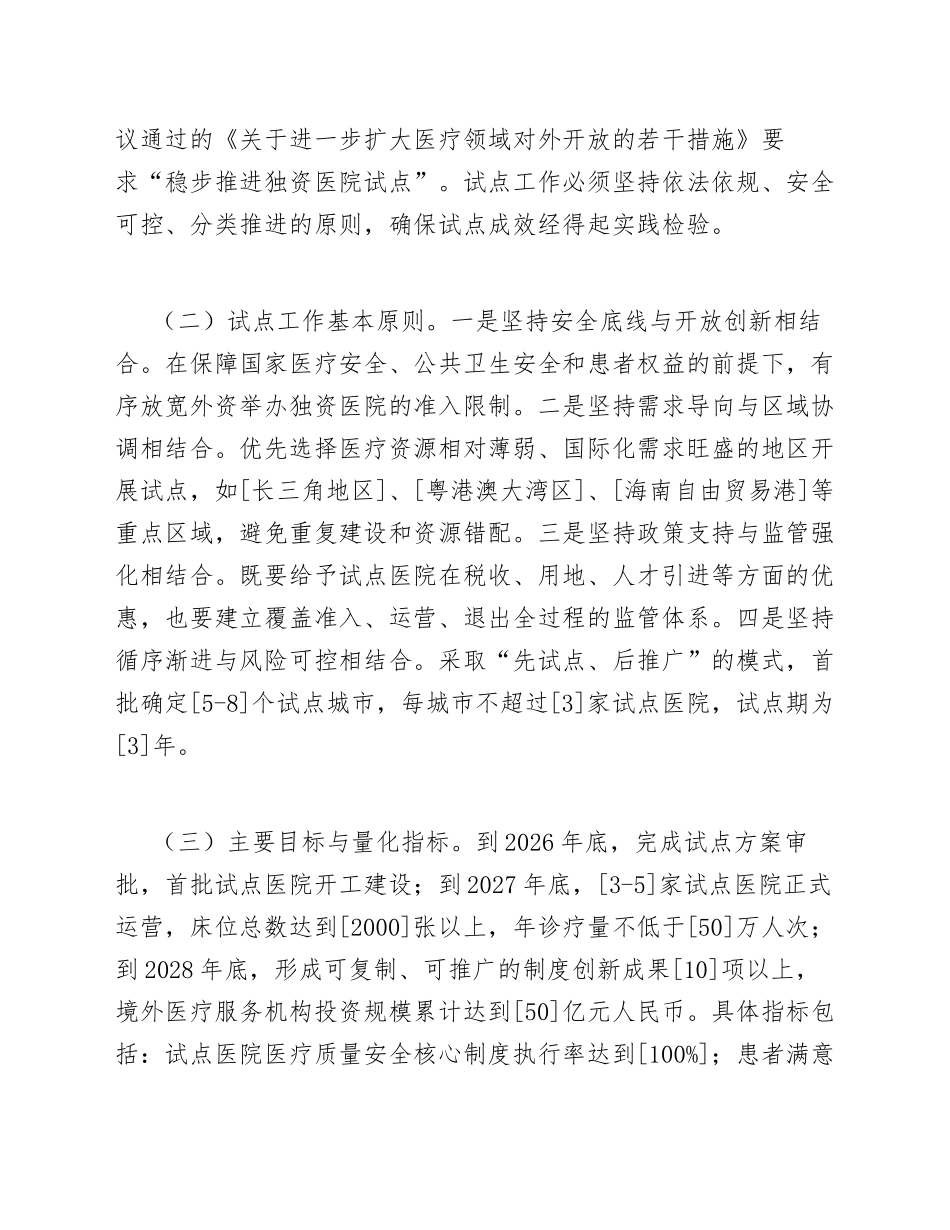 议通过的《关于进一步扩大医疗领域对外开放的若干措施》要求“稳步推进独资医院试点”。试点工作必须坚持依法依规、安全可控、分类推进的原则，确保试点成效经得起实践检验。

（二）试点工作基本原则。一是坚持安全底线与开放创新相结合。在保障国家医疗安全、公共卫生安全和患者权益的前提下，有序放宽外资举办独资医院的准入限制。二是坚持需求导向与区域协调相结合。优先选择医疗资源相对薄弱、国际化需求旺盛的地区开展试点，如[长三角地区]、[粤港澳大湾区]、[海南自由贸易港]等重点区域，避免重复建设和资源错配。三是坚持政策支持与监管强化相结合。既要给予试点医院在税收、用地、人才引进等方面的优惠，也要建立覆盖准入、运营、退出全过程的监管体系。四是坚持循序渐进与风险可控相结合。采取“先试点、后推广”的模式，首批确定[5-8]个试点城市，每城市不超过[3]家试点医院，试点期为[3]年。

（三）主要目标与量化指标。到2026年底，完成试点方案审批，首批试点医院开工建设；到2027年底，[3-5]家试点医院正式运营，床位总数达到[2000]张以上，年诊疗量不低于[50]万人次；到2028年底，形成可复制、可推广的制度创新成果[10]项以上，境外医疗服务机构投资规模累计达到[50]亿元人民币。具体指标包括：试点医院医疗质量安全核心制度执行率达到[100%]；患者满意